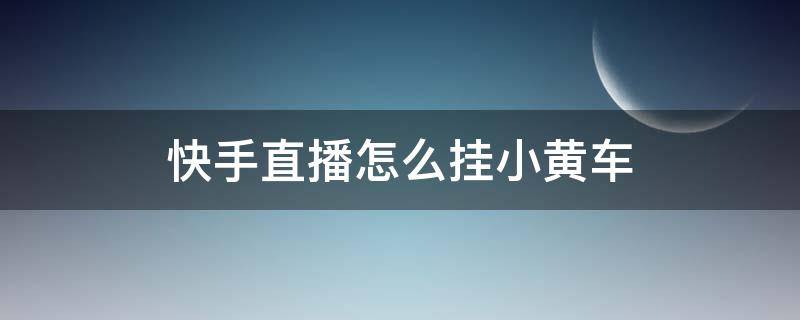 快手直播怎么挂小黄车